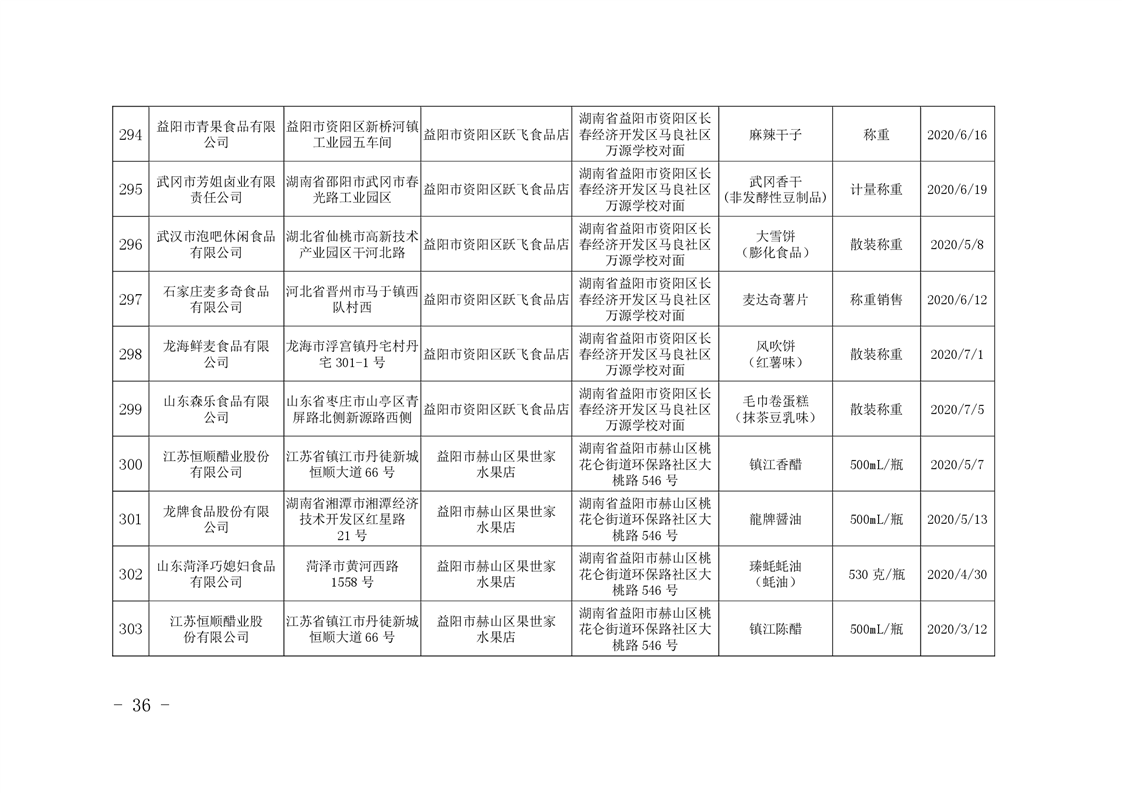 | 294 | 益阳市青果食品有限公司 | 益阳市资阳区新桥河镇工业园五车间 | 益阳市资阳区跃飞食品店 | 湖南省益阳市资阳区长春经济开发区马良社区万源学校对面 | 麻辣干子 | 称重 | 2020/6/16 |
|---|---|---|---|---|---|---|---|
| 295 | 武冈市芳姐卤业有限责任公司 | 湖南省邵阳市武冈市春光路工业园区 | 益阳市资阳区跃飞食品店 | 湖南省益阳市资阳区长春经济开发区马良社区万源学校对面 | 武冈香干（非发酵性豆制品） | 计量称重 | 2020/6/19 |
| 296 | 武汉市泡吧休闲食品有限公司 | 湖北省仙桃市高新技术产业园区干河北路 | 益阳市资阳区跃飞食品店 | 湖南省益阳市资阳区长春经济开发区马良社区万源学校对面 | 大雪饼（膨化食品） | 散装称重 | 2020/5/8 |
| 297 | 石家庄麦多奇食品有限公司 | 河北省晋州市马于镇西队村西 | 益阳市资阳区跃飞食品店 | 湖南省益阳市资阳区长春经济开发区马良社区万源学校对面 | 麦达奇薯片 | 称重销售 | 2020/6/12 |
| 298 | 龙海鲜麦食品有限公司 | 龙海市浮宫镇丹宅村丹宅 301-1 号 | 益阳市资阳区跃飞食品店 | 湖南省益阳市资阳区长春经济开发区马良社区万源学校对面 | 风吹饼（红薯味） | 散装称重 | 2020/7/1 |
| 299 | 山东森乐食品有限公司 | 山东省枣庄市山亭区青屏路北侧新源路西侧 | 益阳市资阳区跃飞食品店 | 湖南省益阳市资阳区长春经济开发区马良社区万源学校对面 | 毛巾卷蛋糕（抹茶豆乳味） | 散装称重 | 2020/7/5 |
| 300 | 江苏恒顺醋业股份有限公司 | 江苏省镇江市丹徒新城恒顺大道 66 号 | 益阳市赫山区果世家水果店 | 湖南省益阳市赫山区桃花仑街道环保路社区大桃路 546 号 | 镇江香醋 | 500mL/瓶 | 2020/5/7 |
| 301 | 龙牌食品股份有限公司 | 湖南省湘潭市湘潭经济技术开发区红星路 21 号 | 益阳市赫山区果世家水果店 | 湖南省益阳市赫山区桃花仑街道环保路社区大桃路 546 号 | 龍牌醬油 | 500mL/瓶 | 2020/5/13 |
| 302 | 山东菏泽巧媳妇食品有限公司 | 菏泽市黄河西路 1558 号 | 益阳市赫山区果世家水果店 | 湖南省益阳市赫山区桃花仑街道环保路社区大桃路 546 号 | 臻蚝蚝油（蚝油） | 530 克/瓶 | 2020/4/30 |
| 303 | 江苏恒顺醋业股份有限公司 | 江苏省镇江市丹徒新城恒顺大道 66 号 | 益阳市赫山区果世家水果店 | 湖南省益阳市赫山区桃花仑街道环保路社区大桃路 546 号 | 镇江陈醋 | 500mL/瓶 | 2020/3/12 |

－ 36 －